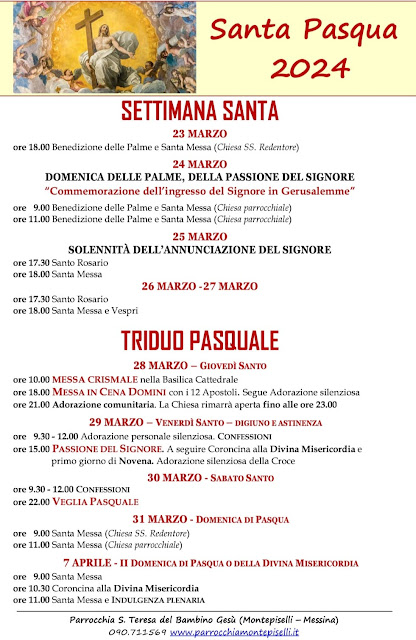 Santa Pasqua 2024

SETTIMANA SANTA

23 MARZO
ore 18.00 Benedizione delle Palme e Santa Messa (Chiesa SS. Redentore)

24 MARZO
DOMENICA DELLE PALME, DELLA PASSIONE DEL SIGNORE
"Commemorazione dell'ingresso del Signore in Gerusalemme"
ore 9.00 Benedizione delle Palme e Santa Messa (Chiesa parrocchiale)
ore 11.00 Benedizione delle Palme e Santa Messa (Chiesa parrocchiale)

25 MARZO
SOLENNITÀ DELL'ANNUNCIAZIONE DEL SIGNORE
ore 17.30 Santo Rosario
ore 18.00 Santa Messa

26 MARZO -27 MARZO
ore 17.30 Santo Rosario
ore 18.00 Santa Messa e Vespri

TRIDUO PASQUALE

28 MARZO – GIOVEDÌ SANTO
ore 10.00 MESSA CRISMALE nella Basilica Cattedrale
ore 18.00 MESSA IN CENA DOMINI con i 12 Apostoli. Segue Adorazione silenziosa
ore 21.00 Adorazione comunitaria. La Chiesa rimarrà aperta fino alle ore 23.00

29 MARZO – VENERDÌ SANTO – DIGIUNO E ASTINENZA
ore 9.30 - 12.00 Adorazione personale silenziosa. CONFESSIONI
ore 15.00 PASSIONE DEL SIGNORE. A seguire Coroncina alla Divina Misericordia e primo giorno di Novena. Adorazione silenziosa della Croce

30 MARZO - SABATO SANTO
ore 9.30 - 12.00 CONFESSIONI
ore 22.00 VEGLIA PASQUALE

31 MARZO - DOMENICA DI PASQUA
ore 9.00 Santa Messa (Chiesa SS. Redentore)
ore 11.00 Santa Messa (Chiesa parrocchiale)

7 APRILE - II DOMENICA DI PASQUA O DELLA DIVINA MISERICORDIA
ore 9.00 Santa Messa
ore 10.30 Coroncina alla Divina Misericordia
ore 11.00 Santa Messa e INDULGENZA PLENARIA

Parrocchia S. Teresa del Bambino Gesù (Montepiselli – Messina)
090.711569 www.parrocchiamontepiselli.it